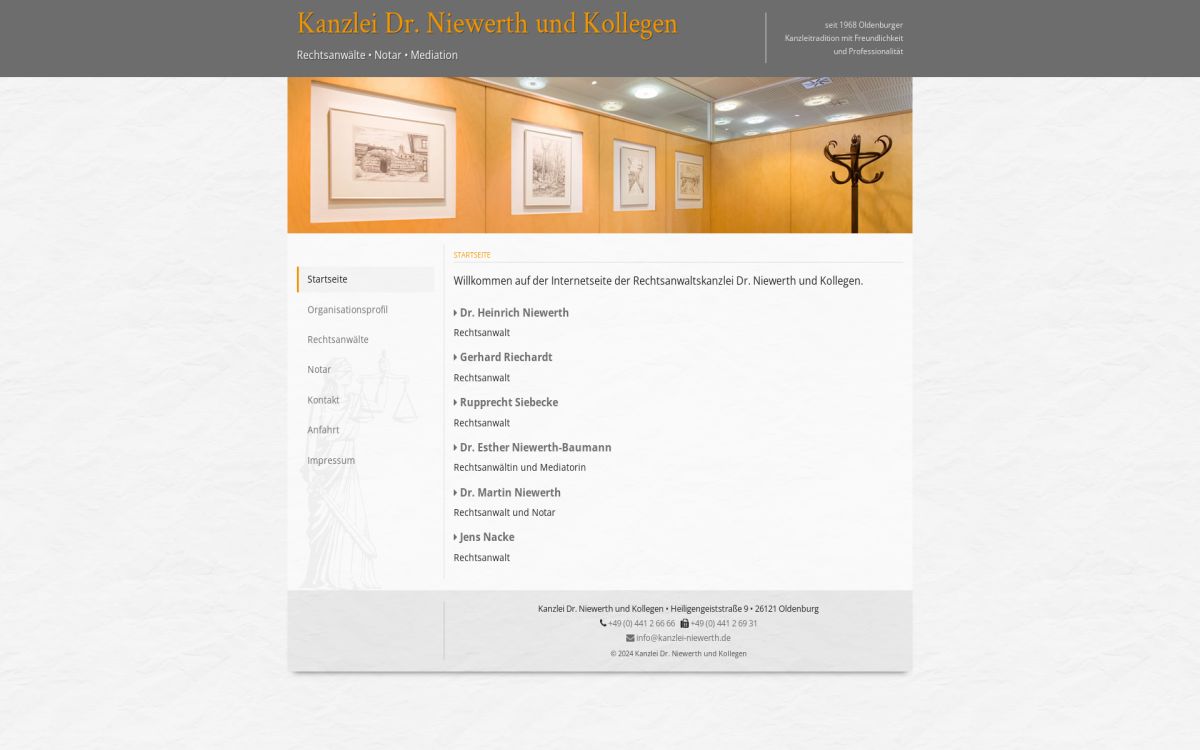 Kanzlei Dr. Niewerth und Kollegen

Rechtsanwälte • Notar • Mediation

seit 1968 Oldenburger Kanzleitradition mit Freundlichkeit und Professionalität

Startseite
Organisationsprofil
Rechtsanwälte
Notar
Kontakt
Anfahrt
Impressum

STARTSEITE

Willkommen auf der Internetseite der Rechtsanwaltskanzlei Dr. Niewerth und Kollegen.

Dr. Heinrich Niewerth
Rechtsanwalt

Gerhard Riechardt
Rechtsanwalt

Rupprecht Siebecke
Rechtsanwalt

Dr. Esther Niewerth-Baumann
Rechtsanwältin und Mediatorin

Dr. Martin Niewerth
Rechtsanwalt und Notar

Jens Nacke
Rechtsanwalt

Kanzlei Dr. Niewerth und Kollegen • Heiligengeiststraße 9 • 26121 Oldenburg
+49 (0) 441 2 66 66 +49 (0) 441 2 69 31
info@kanzlei-niewerth.de
© 2024 Kanzlei Dr. Niewerth und Kollegen